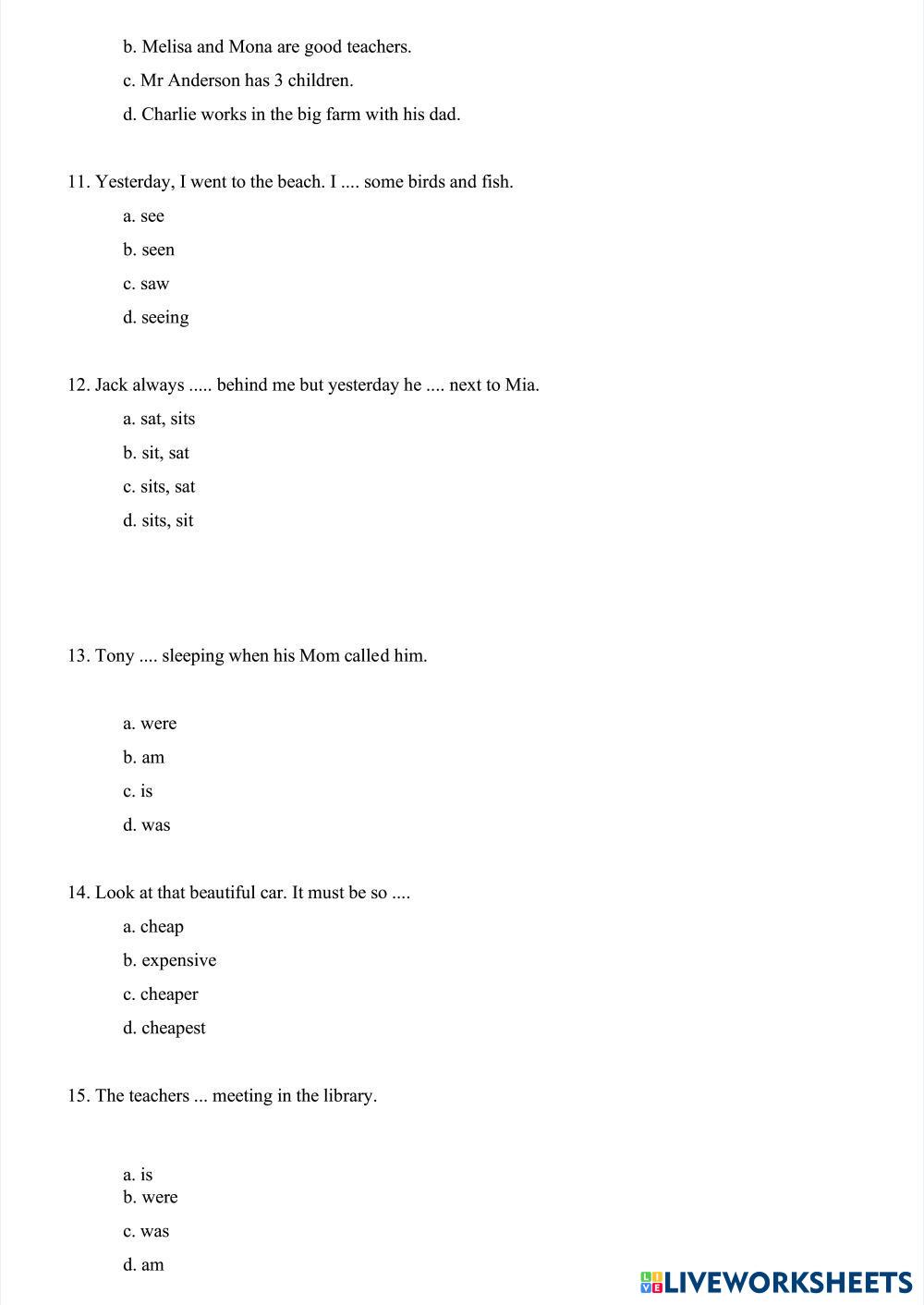 b. Melisa and Mona are good teachers.

c. Mr Anderson has 3 children.

d. Charlie works in the big farm with his dad.

11. Yesterday, I went to the beach. I .... some birds and fish.

a. see

b. seen

c. saw

d. seeing

12. Jack always ..... behind me but yesterday he .... next to Mia.

a. sat, sits

b. sit, sat

c. sits, sat

d. sits, sit

13. Tony .... sleeping when his Mom called him.

a. were

b. am

c. is

d. was

14. Look at that beautiful car. It must be so ....

a. cheap

b. expensive

c. cheaper

d. cheapest

15. The teachers ... meeting in the library.

a. is

b. were

c. was

d. am

LIVEWORKSHEETS